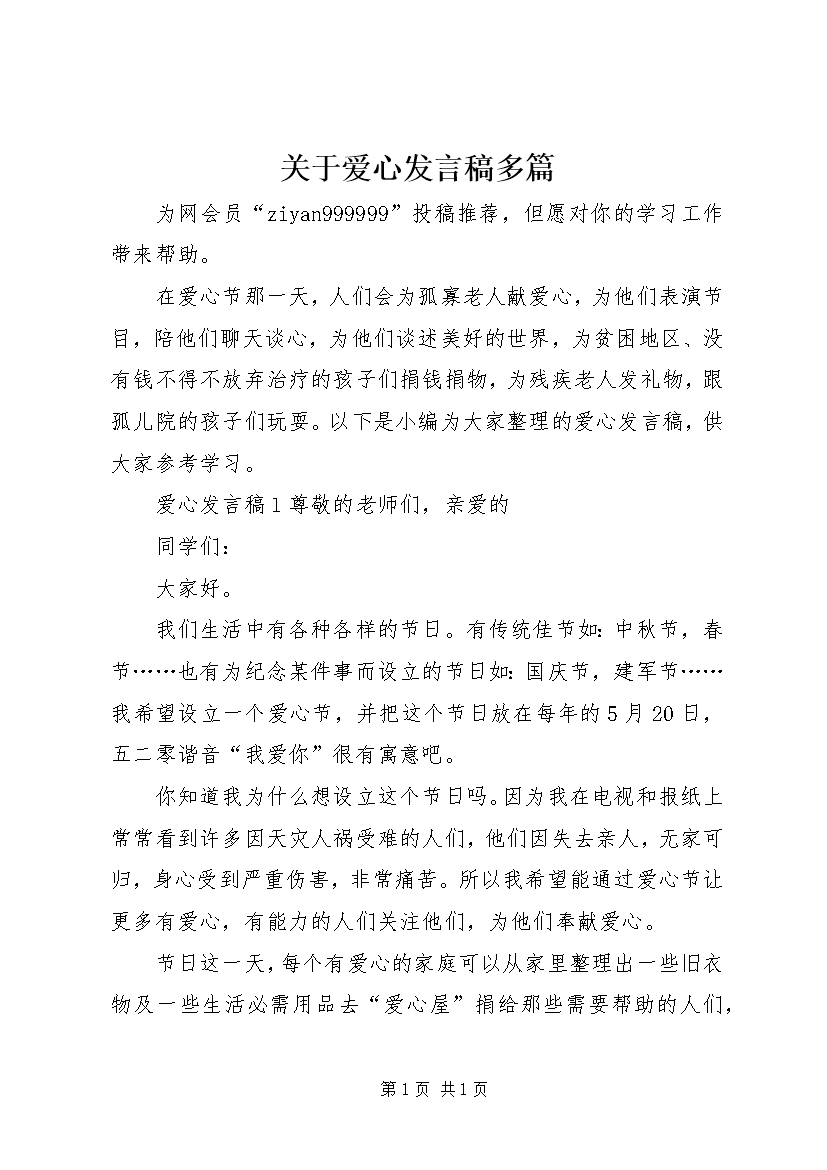 关于爱心发言稿多篇

为网会员“ziyan999999”投稿推荐，但愿对你的学习工作带来帮助。

在爱心节那一天，人们会为孤寡老人献爱心，为他们表演节目，陪他们聊天谈心，为他们谈述美好的世界，为贫困地区、没有钱不得不放弃治疗的孩子们捐钱捐物，为残疾老人发礼物，跟孤儿院的孩子们玩耍。以下是小编为大家整理的爱心发言稿，供大家参考学习。

爱心发言稿1尊敬的老师们，亲爱的

同学们：

大家好。

我们生活中有各种各样的节日。有传统佳节如：中秋节，春节……也有为纪念某件事而设立的节日如：国庆节，建军节……我希望设立一个爱心节，并把这个节日放在每年的5月20日，五二零谐音“我爱你”很有寓意吧。

你知道我为什么想设立这个节日吗。因为我在电视和报纸上常常看到许多因天灾人祸受难的人们，他们因失去亲人，无家可归，身心受到严重伤害，非常痛苦。所以我希望能通过爱心节让更多有爱心，有能力的人们关注他们，为他们奉献爱心。

节日这一天，每个有爱心的家庭可以从家里整理出一些旧衣物及一些生活必需用品去“爱心屋”捐给那些需要帮助的人们，

第1页 共1页